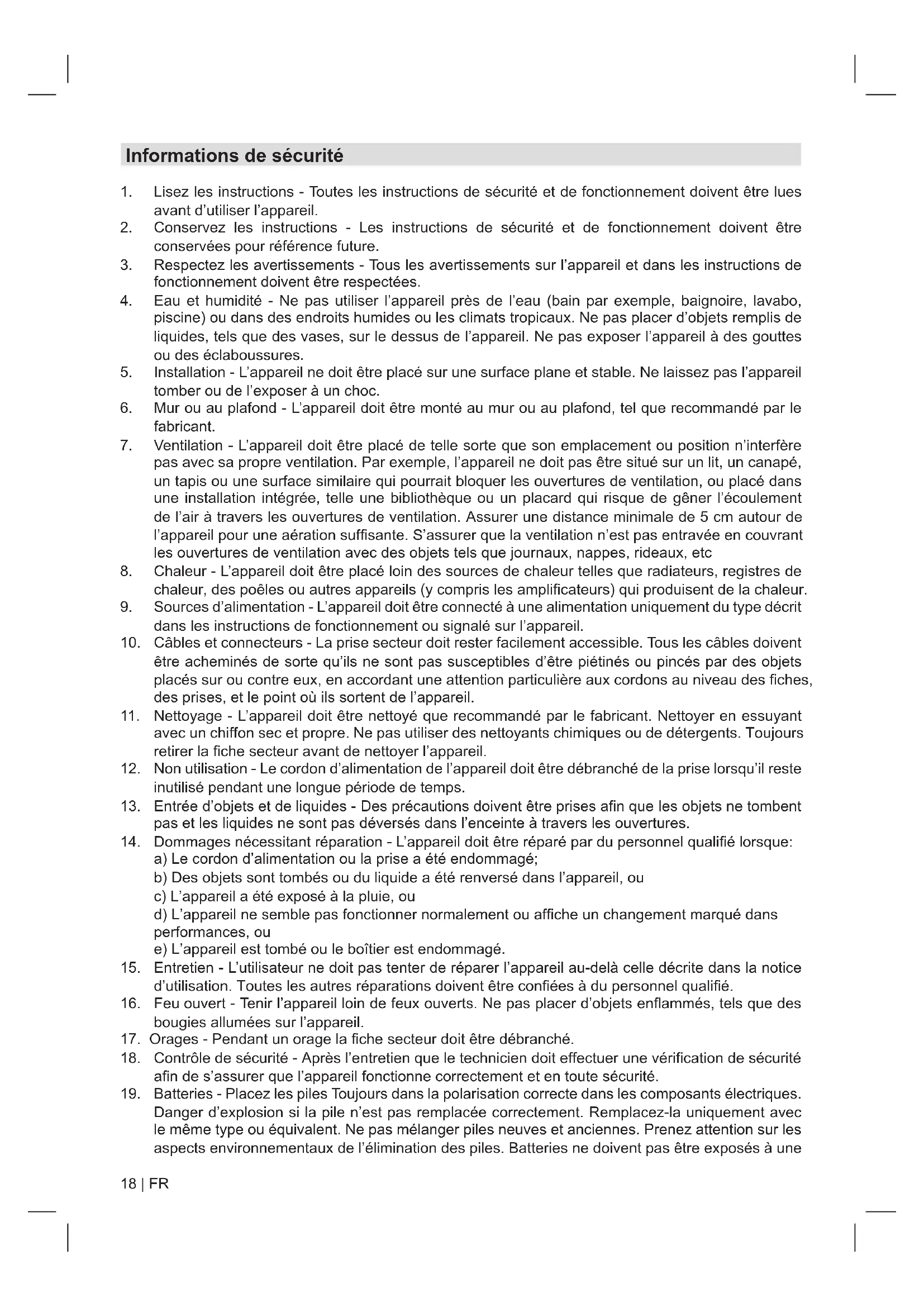 Informations de sécurité

1. Lisez les instructions - Toutes les instructions de sécurité et de fonctionnement doivent être lues avant d'utiliser l'appareil.
2. Conservez les instructions - Les instructions de sécurité et de fonctionnement doivent être conservées pour référence future.
3. Respectez les avertissements - Tous les avertissements sur l'appareil et dans les instructions de fonctionnement doivent être respectées.
4. Eau et humidité - Ne pas utiliser l'appareil près de l'eau (bain par exemple, baignoire, lavabo, piscine) ou dans des endroits humides ou les climats tropicaux. Ne pas placer d'objets remplis de liquides, tels que des vases, sur le dessus de l'appareil. Ne pas exposer l'appareil à des gouttes ou des éclaboussures.
5. Installation - L'appareil ne doit être placé sur une surface plane et stable. Ne laissez pas l'appareil tomber ou de l'exposer à un choc.
6. Mur ou au plafond - L'appareil doit être monté au mur ou au plafond, tel que recommandé par le fabricant.
7. Ventilation - L'appareil doit être placé de telle sorte que son emplacement ou position n'interfère pas avec sa propre ventilation. Par exemple, l'appareil ne doit pas être situé sur un lit, un canapé, un tapis ou une surface similaire qui pourrait bloquer les ouvertures de ventilation, ou placé dans une installation intégrée, telle une bibliothèque ou un placard qui risque de gêner l'écoulement de l'air à travers les ouvertures de ventilation. Assurer une distance minimale de 5 cm autour de l'appareil pour une aération suffisante. S'assurer que la ventilation n'est pas entravée en couvrant les ouvertures de ventilation avec des objets tels que journaux, nappes, rideaux, etc
8. Chaleur - L'appareil doit être placé loin des sources de chaleur telles que radiateurs, registres de chaleur, des poêles ou autres appareils (y compris les amplificateurs) qui produisent de la chaleur.
9. Sources d'alimentation - L'appareil doit être connecté à une alimentation uniquement du type décrit dans les instructions de fonctionnement ou signalé sur l'appareil.
10. Câbles et connecteurs - La prise secteur doit rester facilement accessible. Tous les câbles doivent être acheminés de sorte qu'ils ne sont pas susceptibles d'être piétinés ou pincés par des objets placés sur ou contre eux, en accordant une attention particulière aux cordons au niveau des fiches, des prises, et le point où ils sortent de l'appareil.
11. Nettoyage - L'appareil doit être nettoyé que recommandé par le fabricant. Nettoyer en essuyant avec un chiffon sec et propre. Ne pas utiliser des nettoyants chimiques ou de détergents. Toujours retirer la fiche secteur avant de nettoyer l'appareil.
12. Non utilisation - Le cordon d'alimentation de l'appareil doit être débranché de la prise lorsqu'il reste inutilisé pendant une longue période de temps.
13. Entrée d'objets et de liquides - Des précautions doivent être prises afin que les objets ne tombent pas et les liquides ne sont pas déversés dans l'enceinte à travers les ouvertures.
14. Dommages nécessitant réparation - L'appareil doit être réparé par du personnel qualifié lorsque:
a) Le cordon d'alimentation ou la prise a été endommagé;
b) Des objets sont tombés ou du liquide a été renversé dans l'appareil, ou
c) L'appareil a été exposé à la pluie, ou
d) L'appareil ne semble pas fonctionner normalement ou affiche un changement marqué dans performances, ou
e) L'appareil est tombé ou le boîtier est endommagé.
15. Entretien - L'utilisateur ne doit pas tenter de réparer l'appareil au-delà celle décrite dans la notice d'utilisation. Toutes les autres réparations doivent être confiées à du personnel qualifié.
16. Feu ouvert - Tenir l'appareil loin de feux ouverts. Ne pas placer d'objets enflammés, tels que des bougies allumées sur l'appareil.
17. Orages - Pendant un orage la fiche secteur doit être débranché.
18. Contrôle de sécurité - Après l'entretien que le technicien doit effectuer une vérification de sécurité afin de s'assurer que l'appareil fonctionne correctement et en toute sécurité.
19. Batteries - Placez les piles Toujours dans la polarisation correcte dans les composants électriques. Danger d'explosion si la pile n'est pas remplacée correctement. Remplacez-la uniquement avec le même type ou équivalent. Ne pas mélanger piles neuves et anciennes. Prenez attention sur les aspects environnementaux de l'élimination des piles. Batteries ne doivent pas être exposés à une

18 | FR